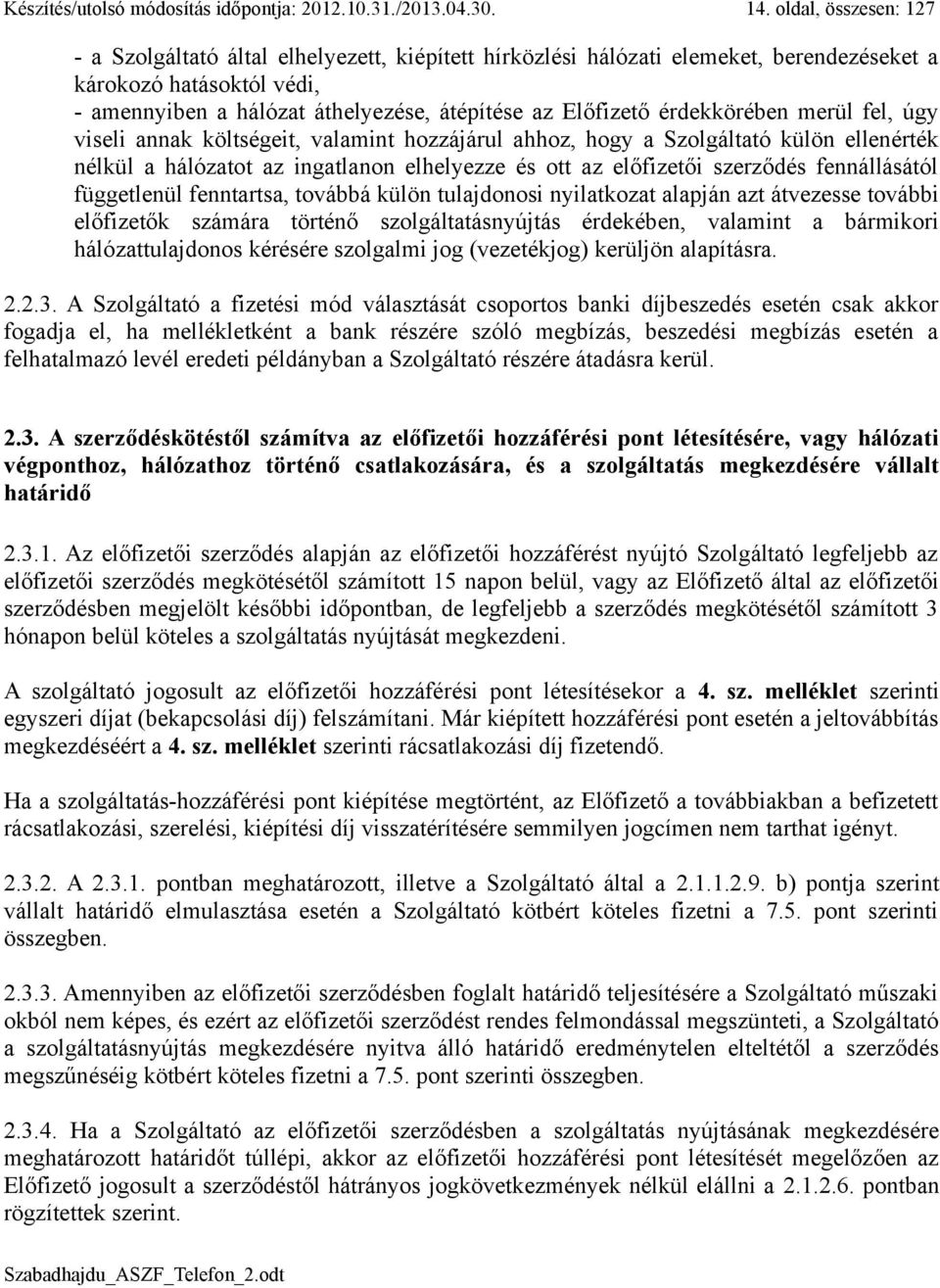 Készítés/utolsó módosítás időpontja: 2012.10.31./2013.04.30.

14. oldal, összesen: 127

- a Szolgáltató által elhelyezett, kiépített hírközlési hálózati elemeket, berendezéseket a károkozó hatásoktól védi,
- amennyiben a hálózat áthelyezése, átépítése az Előfizető érdekkörében merül fel, úgy viseli annak költségeit, valamint hozzájárul ahhoz, hogy a Szolgáltató külön ellenérték nélkül a hálózatot az ingatlanon elhelyezze és ott az előfizetői szerződés fennállásától függetlenül fenntartsa, továbbá külön tulajdonosi nyilatkozat alapján azt átvezesse további előfizetők számára történő szolgáltatásnyújtás érdekében, valamint a bármikori hálózattulajdonos kérésére szolgalmi jog (vezetékjog) kerüljön alapításra.

2.2.3. A Szolgáltató a fizetési mód választását csoportos banki díjbeszedés esetén csak akkor fogadja el, ha mellékletként a bank részére szóló megbízás, beszedési megbízás esetén a felhatalmazó levél eredeti példányban a Szolgáltató részére átadásra kerül.

2.3. A szerződéskötéstől számítva az előfizetői hozzáférési pont létesítésére, vagy hálózati végponthoz, hálózathoz történő csatlakozására, és a szolgáltatás megkezdésére vállalt határidő

2.3.1. Az előfizetői szerződés alapján az előfizetői hozzáférést nyújtó Szolgáltató legfeljebb az előfizetői szerződés megkötésétől számított 15 napon belül, vagy az Előfizető által az előfizetői szerződésben megjelölt későbbi időpontban, de legfeljebb a szerződés megkötésétől számított 3 hónapon belül köteles a szolgáltatás nyújtását megkezdeni.

A szolgáltató jogosult az előfizetői hozzáférési pont létesítésekor a 4. sz. melléklet szerinti egyszeri díjat (bekapcsolási díj) felszámítani. Már kiépített hozzáférési pont esetén a jeltovábbítás megkezdéséért a 4. sz. melléklet szerinti rácsatlakozási díj fizetendő.

Ha a szolgáltatás-hozzáférési pont kiépítése megtörtént, az Előfizető a továbbiakban a befizetett rácsatlakozási, szerelési, kiépítési díj visszatérítésére semmilyen jogcímen nem tarthat igényt.

2.3.2. A 2.3.1. pontban meghatározott, illetve a Szolgáltató által a 2.1.1.2.9. b) pontja szerint vállalt határidő elmulasztása esetén a Szolgáltató kötbért köteles fizetni a 7.5. pont szerinti összegben.

2.3.3. Amennyiben az előfizetői szerződésben foglalt határidő teljesítésére a Szolgáltató műszaki okból nem képes, és ezért az előfizetői szerződést rendes felmondással megszünteti, a Szolgáltató a szolgáltatásnyújtás megkezdésére nyitva álló határidő eredménytelen elteltétől a szerződés megszűnéséig kötbért köteles fizetni a 7.5. pont szerinti összegben.

2.3.4. Ha a Szolgáltató az előfizetői szerződésben a szolgáltatás nyújtásának megkezdésére meghatározott határidőt túllépi, akkor az előfizetői hozzáférési pont létesítését megelőzően az Előfizető jogosult a szerződéstől hátrányos jogkövetkezmények nélkül elállni a 2.1.2.6. pontban rögzítettek szerint.

Szabadhajdu_ASZF_Telefon_2.odt